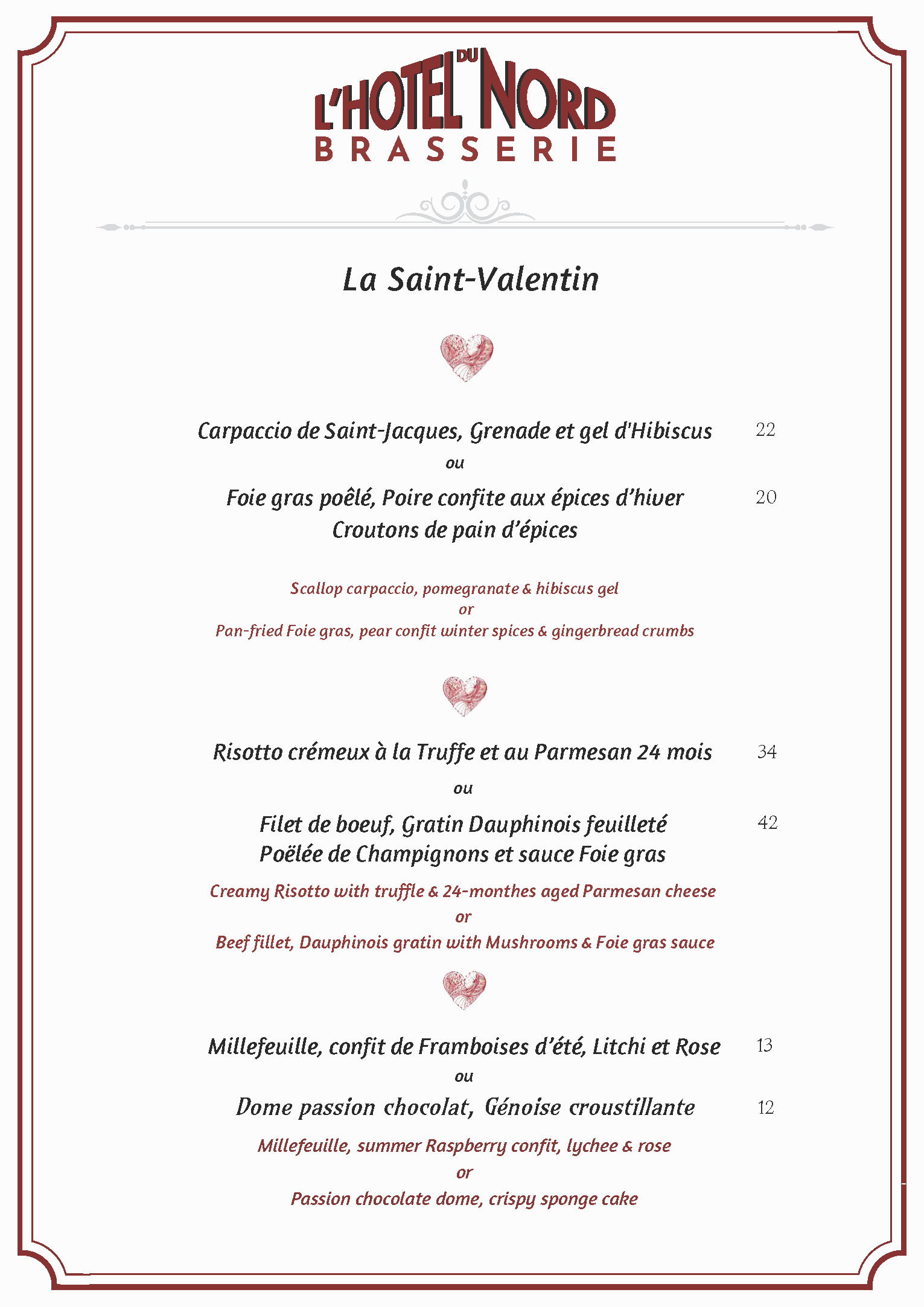 L'HOTEL DU NORD
BRASSERIE

La Saint-Valentin

Carpaccio de Saint-Jacques, Grenade et gel d'Hibiscus 22
ou
Foie gras poêlé, Poire confite aux épices d'hiver 20
Croutons de pain d'épices

Scallop carpaccio, pomegranate & hibiscus gel
or
Pan-fried Foie gras, pear confit winter spices & gingerbread crumbs

Risotto crémeux à la Truffe et au Parmesan 24 mois 34
ou
Filet de boeuf, Gratin Dauphinois feuilleté 42
Poëlée de Champignons et sauce Foie gras

Creamy Risotto with truffle & 24-monthes aged Parmesan cheese
or
Beef fillet, Dauphinois gratin with Mushrooms & Foie gras sauce

Millefeuille, confit de Framboises d'été, Litchi et Rose 13
ou
Dome passion chocolat, Génoise croustillante 12

Millefeuille, summer Raspberry confit, lychee & rose
or
Passion chocolate dome, crispy sponge cake